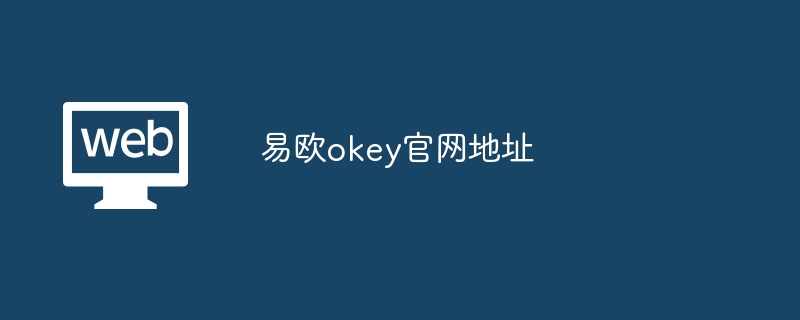 web

易欧okey官网地址